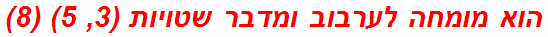 הוא מומחה לערבוב ומדבר שטויות (3, 5) (8)